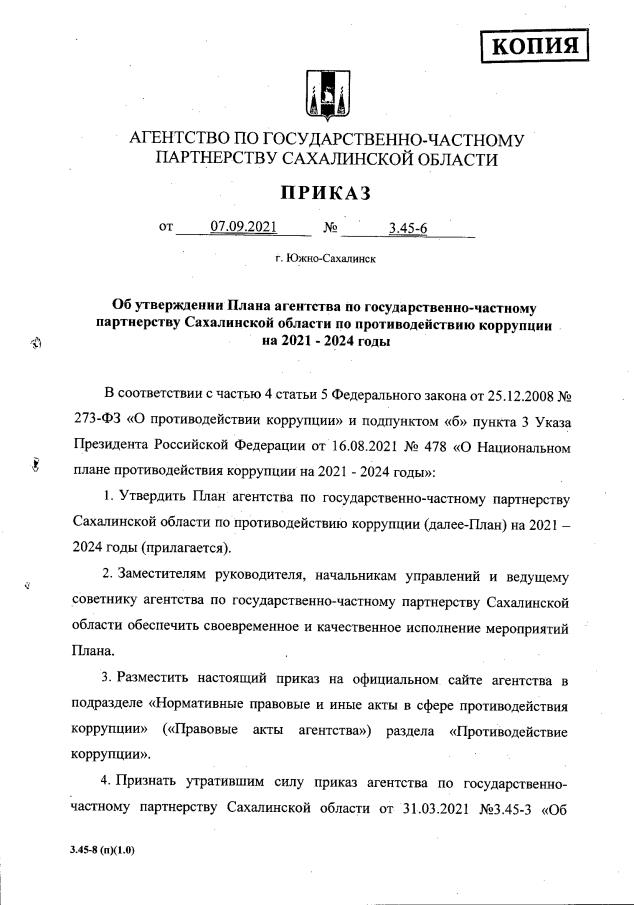 КОПИЯ

АГЕНТСТВО ПО ГОСУДАРСТВЕННО-ЧАСТНОМУ ПАРТНЕРСТВУ САХАЛИНСКОЙ ОБЛАСТИ

ПРИКАЗ

от 07.09.2021 № 3.45-6

г. Южно-Сахалинск

Об утверждении Плана агентства по государственно-частному партнерству Сахалинской области по противодействию коррупции на 2021 - 2024 годы

В соответствии с частью 4 статьи 5 Федерального закона от 25.12.2008 № 273-ФЗ «О противодействии коррупции» и подпунктом «б» пункта 3 Указа Президента Российской Федерации от 16.08.2021 № 478 «О Национальном плане противодействия коррупции на 2021 - 2024 годы»:

1. Утвердить План агентства по государственно-частному партнерству Сахалинской области по противодействию коррупции (далее-План) на 2021 – 2024 годы (прилагается).

2. Заместителям руководителя, начальникам управлений и ведущему советнику агентства по государственно-частному партнерству Сахалинской области обеспечить своевременное и качественное исполнение мероприятий Плана.

3. Разместить настоящий приказ на официальном сайте агентства в подразделе «Нормативные правовые и иные акты в сфере противодействия коррупции» («Правовые акты агентства») раздела «Противодействие коррупции».

4. Признать утратившим силу приказ агентства по государственно-частному партнерству Сахалинской области от 31.03.2021 №3.45-3 «Об

3.45-8 (п)(1.0)